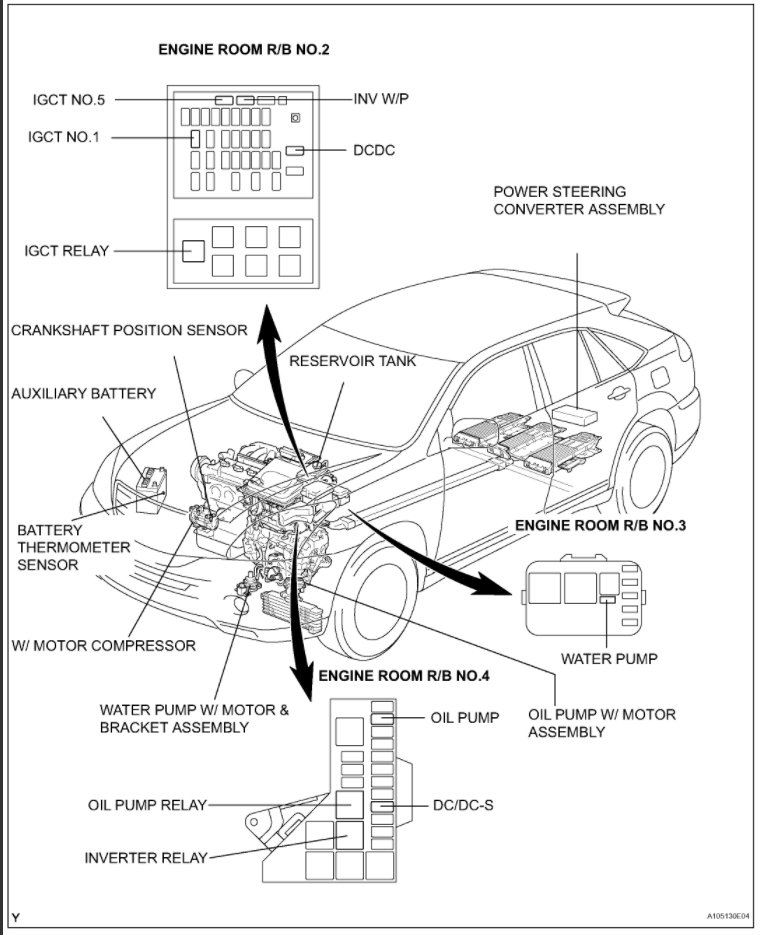 ENGINE ROOM R/B NO.2

IGCT NO.5

INV W/P

IGCT NO.1

DCDC

POWER STEERING CONVERTER ASSEMBLY

IGCT RELAY

CRANKSHAFT POSITION SENSOR

RESERVOIR TANK

AUXILIARY BATTERY

BATTERY THERMOMETER SENSOR

ENGINE ROOM R/B NO.3

W/ MOTOR COMPRESSOR

WATER PUMP

ENGINE ROOM R/B NO.4

WATER PUMP W/ MOTOR & BRACKET ASSEMBLY

OIL PUMP

OIL PUMP W/ MOTOR ASSEMBLY

OIL PUMP RELAY

DC/DC-S

INVERTER RELAY

Y

A105130E04